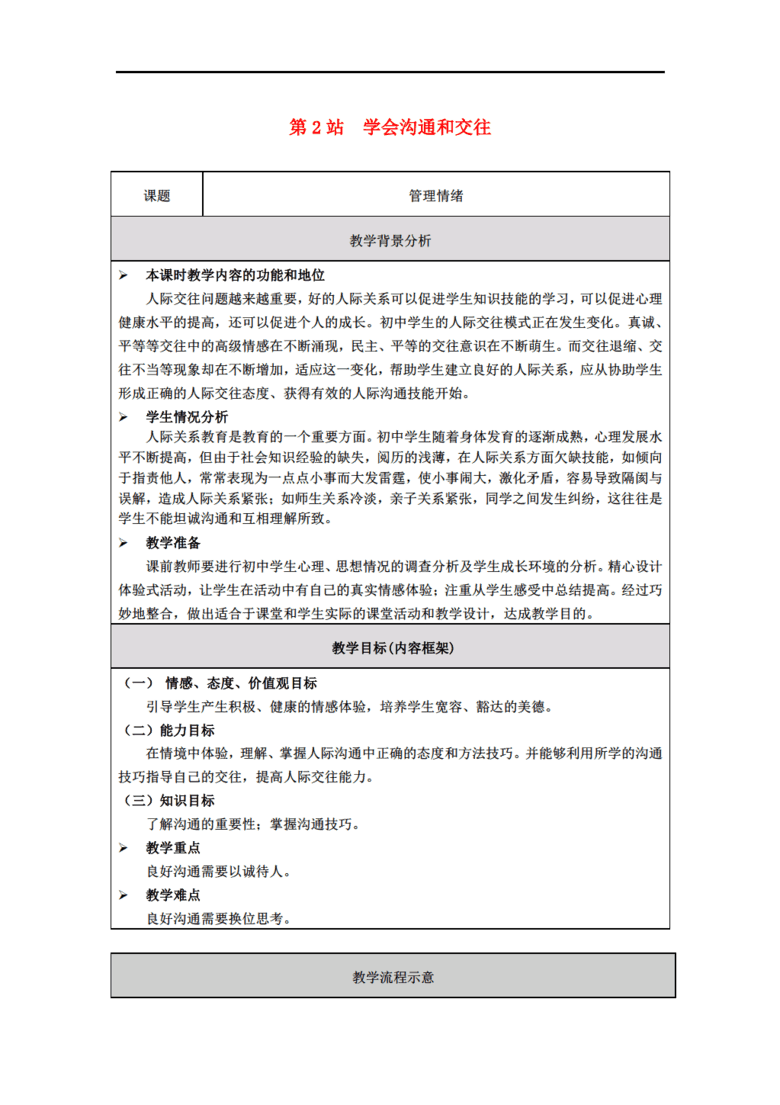 第 2 站　学会沟通和交往

| 课题 | 管理情绪 |
|---|---|

教学背景分析

➢ 本课时教学内容的功能和地位

人际交往问题越来越重要，好的人际关系可以促进学生知识技能的学习，可以促进心理健康水平的提高，还可以促进个人的成长。初中学生的人际交往模式正在发生变化。真诚、平等等交往中的高级情感在不断涌现，民主、平等的交往意识在不断萌生。而交往退缩、交往不当等现象却在不断增加，适应这一变化，帮助学生建立良好的人际关系，应从协助学生形成正确的人际交往态度、获得有效的人际沟通技能开始。

➢ 学生情况分析

人际关系教育是教育的一个重要方面。初中学生随着身体发育的逐渐成熟，心理发展水平不断提高，但由于社会知识经验的缺失，阅历的浅薄，在人际关系方面欠缺技能，如倾向于指责他人，常常表现为一点点小事而大发雷霆，使小事闹大，激化矛盾，容易导致隔阂与误解，造成人际关系紧张；如师生关系冷淡，亲子关系紧张，同学之间发生纠纷，这往往是学生不能坦诚沟通和互相理解所致。

➢ 教学准备

课前教师要进行初中学生心理、思想情况的调查分析及学生成长环境的分析。精心设计体验式活动，让学生在活动中有自己的真实情感体验；注重从学生感受中总结提高。经过巧妙地整合，做出适合于课堂和学生实际的课堂活动和教学设计，达成教学目的。

教学目标(内容框架)

（一） 情感、态度、价值观目标

引导学生产生积极、健康的情感体验，培养学生宽容、豁达的美德。

（二）能力目标

在情境中体验，理解、掌握人际沟通中正确的态度和方法技巧。并能够利用所学的沟通技巧指导自己的交往，提高人际交往能力。

（三）知识目标

了解沟通的重要性；掌握沟通技巧。

➢ 教学重点

良好沟通需要以诚待人。

➢ 教学难点

良好沟通需要换位思考。

教学流程示意